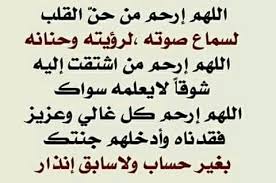 اللهم إرحم من حنّ القلب
لسماع صوته ،لرؤيته وحنانه
اللهم إرحم من اشتقت إليه
شوقاً لايعلمه سواك
اللهم إرحم كل غالي وعزيز
فقدناه وأدخلهم جنتك
بغير حساب ولاسابق إنذار